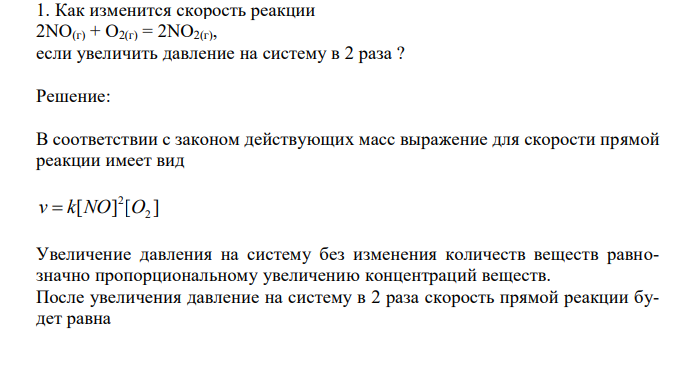 1. Как изменится скорость реакции
$2NO_{(г)} + O_{2(г)} = 2NO_{2(г)}$,
если увеличить давление на систему в 2 раза ?

Решение:

В соответствии с законом действующих масс выражение для скорости прямой реакции имеет вид

$v = k[NO]^2[O_2]$

Увеличение давления на систему без изменения количеств веществ равнозначно пропорциональному увеличению концентраций веществ.
После увеличения давление на систему в 2 раза скорость прямой реакции будет равна